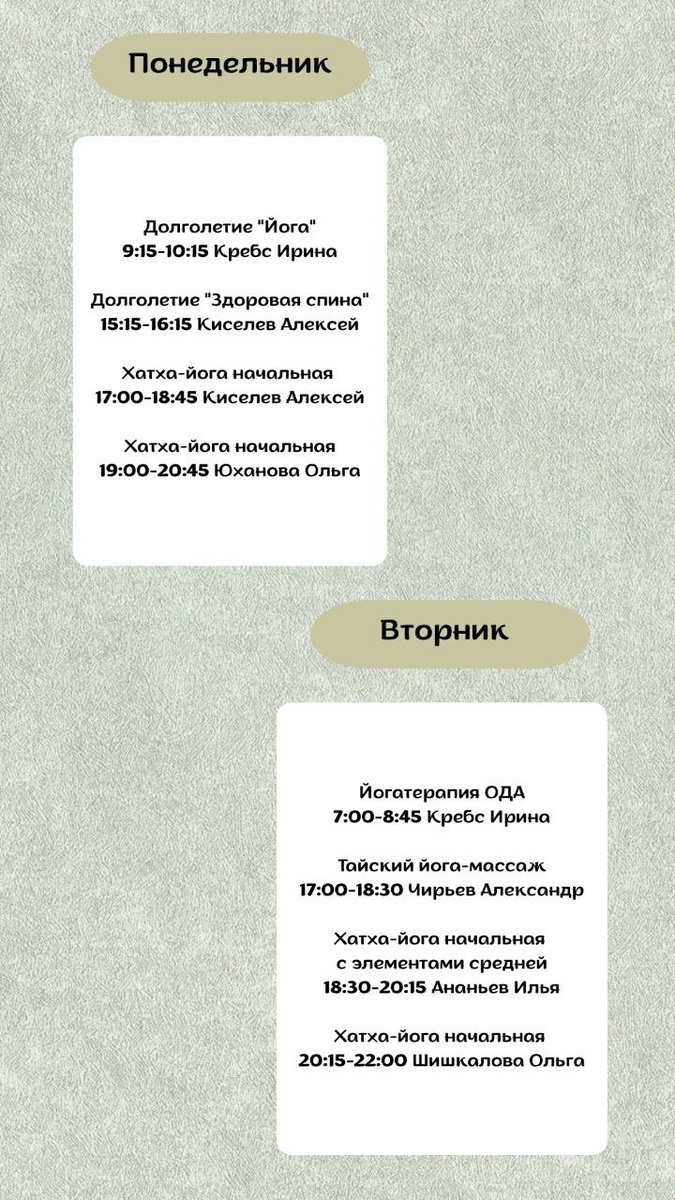 Понедельник

Долголетие "Йога"
9:15-10:15 Кребс Ирина

Долголетие "Здоровая спина"
15:15-16:15 Киселев Алексей

Хатха-йога начальная
17:00-18:45 Киселев Алексей

Хатха-йога начальная
19:00-20:45 Юханова Ольга

Вторник

Йогатерапия ОДА
7:00-8:45 Кребс Ирина

Тайский йога-массаж
17:00-18:30 Чирьев Александр

Хатха-йога начальная
с элементами средней
18:30-20:15 Ананьев Илья

Хатха-йога начальная
20:15-22:00 Шишкалова Ольга